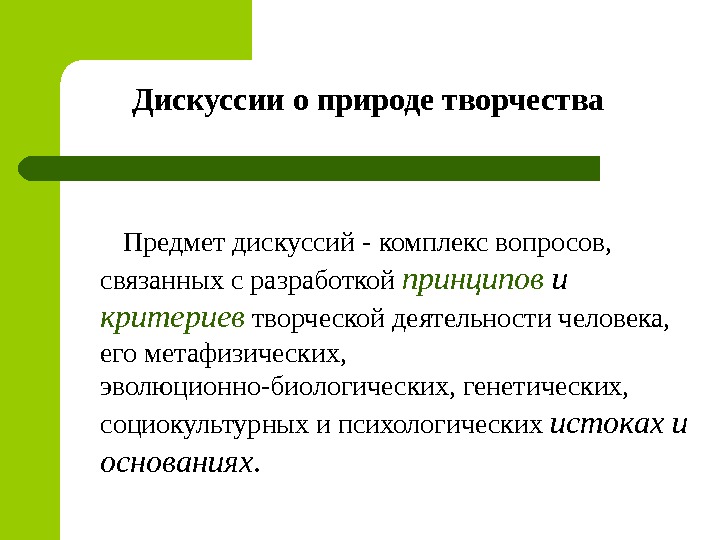 Дискуссии о природе творчества

Предмет дискуссий - комплекс вопросов, связанных с разработкой принципов и критериев творческой деятельности человека, его метафизических, эволюционно-биологических, генетических, социокультурных и психологических истоках и основаниях.